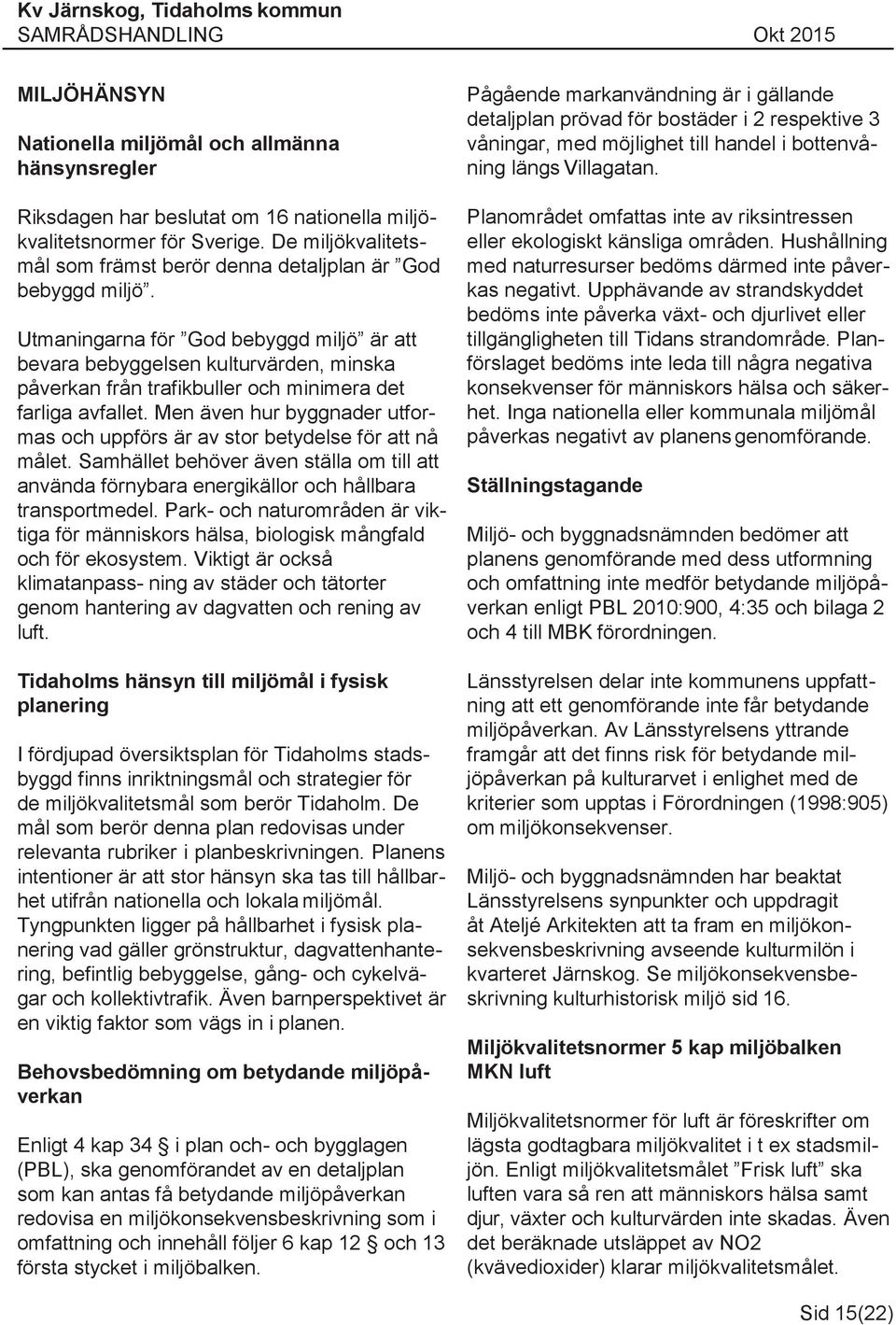 Kv Järnskog, Tidaholms kommun
SAMRÅDSHANDLING Okt 2015

MILJÖHÄNSYN

Nationella miljömål och allmänna hänsynsregler

Riksdagen har beslutat om 16 nationella miljökvalitetsnormer för Sverige. De miljökvalitetsmål som främst berör denna detaljplan är ”God bebyggd miljö”.

Utmaningarna för ”God bebyggd miljö” är att bevara bebyggelsen kulturvärden, minska påverkan från trafikbuller och minimera det farliga avfallet. Men även hur byggnader utformas och uppförs är av stor betydelse för att nå målet. Samhället behöver även ställa om till att använda förnybara energikällor och hållbara transportmedel. Park- och naturområden är viktiga för människors hälsa, biologisk mångfald och för ekosystem. Viktigt är också klimatanpass- ning av städer och tätorter genom hantering av dagvatten och rening av luft.

Tidaholms hänsyn till miljömål i fysisk planering

I fördjupad översiktsplan för Tidaholms stadsbyggd finns inriktningsmål och strategier för de miljökvalitetsmål som berör Tidaholm. De mål som berör denna plan redovisas under relevanta rubriker i planbeskrivningen. Planens intentioner är att stor hänsyn ska tas till hållbarhet utifrån nationella och lokala miljömål. Tyngpunkten ligger på hållbarhet i fysisk planering vad gäller grönstruktur, dagvattenhantering, befintlig bebyggelse, gång- och cykelvägar och kollektivtrafik. Även barnperspektivet är en viktig faktor som vägs in i planen.

Behovsbedömning om betydande miljöpåverkan

Enligt 4 kap 34 § i plan och- och bygglagen (PBL), ska genomförandet av en detaljplan som kan antas få betydande miljöpåverkan redovisa en miljökonsekvensbeskrivning som i omfattning och innehåll följer 6 kap 12 § och 13 första stycket i miljöbalken.

Pågående markanvändning är i gällande detaljplan prövad för bostäder i 2 respektive 3 våningar, med möjlighet till handel i bottenvåning längs Villagatan.

Planområdet omfattas inte av riksintressen eller ekologiskt känsliga områden. Hushållning med naturresurser bedöms därmed inte påverkas negativt. Upphävande av strandskyddet bedöms inte påverka växt- och djurlivet eller tillgängligheten till Tidans strandområde. Planförslaget bedöms inte leda till några negativa konsekvenser för människors hälsa och säkerhet. Inga nationella eller kommunala miljömål påverkas negativt av planens genomförande.

Ställningstagande

Miljö- och byggnadsnämnden bedömer att planens genomförande med dess utformning och omfattning inte medför betydande miljöpåverkan enligt PBL 2010:900, 4:35 och bilaga 2 och 4 till MBK förordningen.

Länsstyrelsen delar inte kommunens uppfattning att ett genomförande inte får betydande miljöpåverkan. Av Länsstyrelsens yttrande framgår att det finns risk för betydande miljöpåverkan på kulturarvet i enlighet med de kriterier som upptas i Förordningen (1998:905) om miljökonsekvenser.

Miljö- och byggnadsnämnden har beaktat Länsstyrelsens synpunkter och uppdragit åt Ateljé Arkitekten att ta fram en miljökonsekvensbeskrivning avseende kulturmilön i kvarteret Järnskog. Se miljökonsekvensbeskrivning kulturhistorisk miljö sid 16.

Miljökvalitetsnormer 5 kap miljöbalken MKN luft

Miljökvalitetsnormer för luft är föreskrifter om lägsta godtagbara miljökvalitet i t ex stadsmiljön. Enligt miljökvalitetsmålet ”Frisk luft” ska luften vara så ren att människors hälsa samt djur, växter och kulturvärden inte skadas. Även det beräknade utsläppet av NO2 (kvävedioxider) klarar miljökvalitetsmålet.

Sid 15(22)